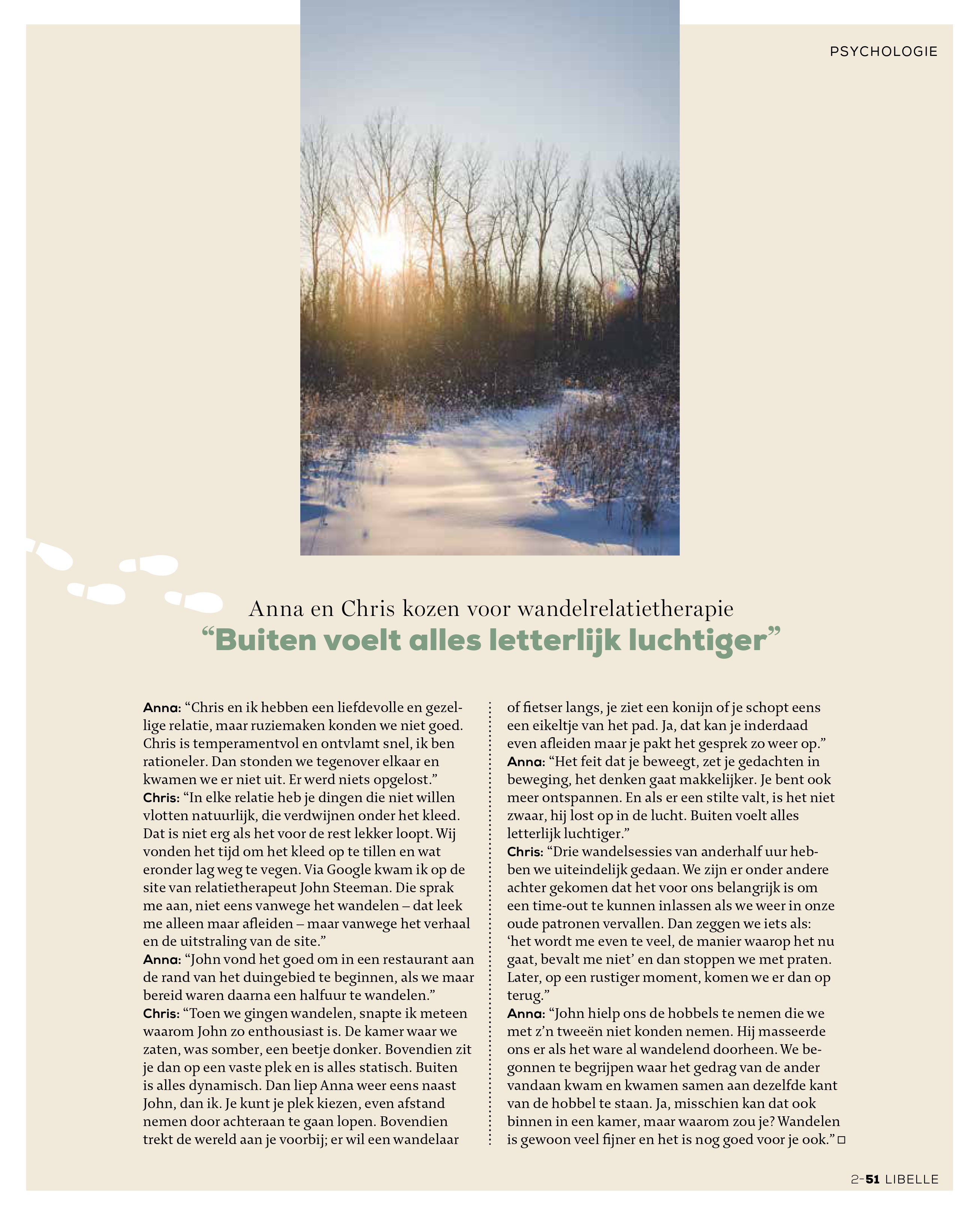 PSYCHOLOGIE

Anna en Chris kozen voor wandelrelatietherapie
“Buiten voelt alles letterlijk luchtiger”

Anna: “Chris en ik hebben een liefdevolle en gezellige relatie, maar ruziemaken konden we niet goed. Chris is temperamentvol en ontvlamt snel, ik ben rationeler. Dan stonden we tegenover elkaar en kwamen we er niet uit. Er werd niets opgelost.”
Chris: “In elke relatie heb je dingen die niet willen vlotten natuurlijk, die verdwijnen onder het kleed. Dat is niet erg als het voor de rest lekker loopt. Wij vonden het tijd om het kleed op te tillen en wat eronder lag weg te vegen. Via Google kwam ik op de site van relatietherapeut John Steeman. Die sprak me aan, niet eens vanwege het wandelen – dat leek me alleen maar afleiden – maar vanwege het verhaal en de uitstraling van de site.”
Anna: “John vond het goed om in een restaurant aan de rand van het duingebied te beginnen, als we maar bereid waren daarna een halfuur te wandelen.”
Chris: “Toen we gingen wandelen, snapte ik meteen waarom John zo enthousiast is. De kamer waar we zaten, was somber, een beetje donker. Bovendien zit je dan op een vaste plek en is alles statisch. Buiten is alles dynamisch. Dan liep Anna weer eens naast John, dan ik. Je kunt je plek kiezen, even afstand nemen door achteraan te gaan lopen. Bovendien trekt de wereld aan je voorbij; er wil een wandelaar of fietser langs, je ziet een konijn of je schopt eens een eikeltje van het pad. Ja, dat kan je inderdaad even afleiden maar je pakt het gesprek zo weer op.”
Anna: “Het feit dat je beweegt, zet je gedachten in beweging, het denken gaat makkelijker. Je bent ook meer ontspannen. En als er een stilte valt, is het niet zwaar, hij lost op in de lucht. Buiten voelt alles letterlijk luchtiger.”
Chris: “Drie wandelsessies van anderhalf uur hebben we uiteindelijk gedaan. We zijn er onder andere achter gekomen dat het voor ons belangrijk is om een time-out te kunnen inlassen als we weer in onze oude patronen vervallen. Dan zeggen we iets als: ‘het wordt me even te veel, de manier waarop het nu gaat, bevalt me niet’ en dan stoppen we met praten. Later, op een rustiger moment, komen we er dan op terug.”
Anna: “John hielp ons de hobbels te nemen die we met z’n tweeën niet konden nemen. Hij masseerde ons er als het ware al wandelend doorheen. We begonnen te begrijpen waar het gedrag van de ander vandaan kwam en kwamen samen aan dezelfde kant van de hobbel te staan. Ja, misschien kan dat ook binnen in een kamer, maar waarom zou je? Wandelen is gewoon veel fijner en het is nog goed voor je ook.”

2-51 LIBELLE